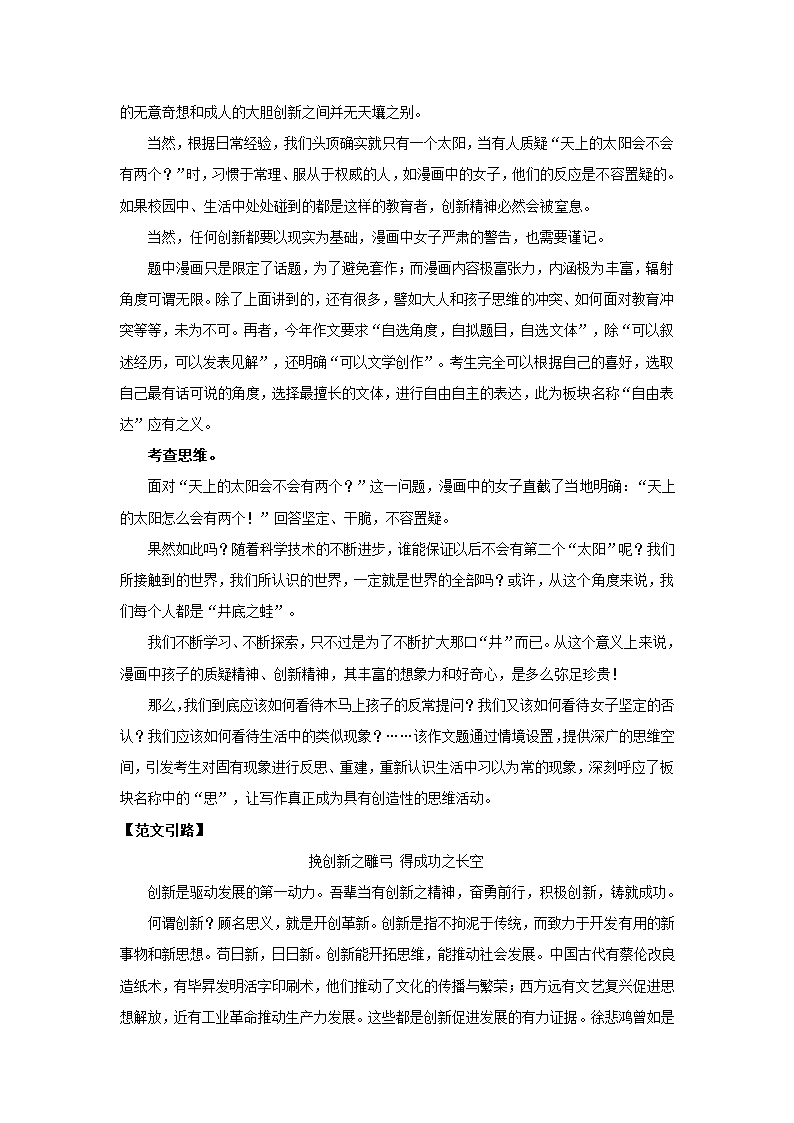 的无意奇想和成人的大胆创新之间并无天壤之别。

当然，根据日常经验，我们头顶确实就只有一个太阳，当有人质疑“天上的太阳会不会有两个？”时，习惯于常理、服从于权威的人，如漫画中的女子，他们的反应是不容置疑的。如果校园中、生活中处处碰到的都是这样的教育者，创新精神必然会被窒息。

当然，任何创新都要以现实为基础，漫画中女子严肃的警告，也需要谨记。

题中漫画只是限定了话题，为了避免套作；而漫画内容极富张力，内涵极为丰富，辐射角度可谓无限。除了上面讲到的，还有很多，譬如大人和孩子思维的冲突、如何面对教育冲突等等，未为不可。再者，今年作文要求“自选角度，自拟题目，自选文体”，除“可以叙述经历，可以发表见解”，还明确“可以文学创作”。考生完全可以根据自己的喜好，选取自己最有话可说的角度，选择最擅长的文体，进行自由自主的表达，此为板块名称“自由表达”应有之义。

考查思维。

面对“天上的太阳会不会有两个？”这一问题，漫画中的女子直截了当地明确：“天上的太阳怎么会有两个！”回答坚定、干脆，不容置疑。

果然如此吗？随着科学技术的不断进步，谁能保证以后不会有第二个“太阳”呢？我们所接触到的世界，我们所认识的世界，一定就是世界的全部吗？或许，从这个角度来说，我们每个人都是“井底之蛙”。

我们不断学习、不断探索，只不过是为了不断扩大那口“井”而已。从这个意义上来说，漫画中孩子的质疑精神、创新精神，其丰富的想象力和好奇心，是多么弥足珍贵！

那么，我们到底应该如何看待木马上孩子的反常提问？我们又该如何看待女子坚定的否认？我们应该如何看待生活中的类似现象？……该作文题通过情境设置，提供深广的思维空间，引发考生对固有现象进行反思、重建，重新认识生活中习以为常的现象，深刻呼应了板块名称中的“思”，让写作真正成为具有创造性的思维活动。

【范文引路】

挽创新之雕弓 得成功之长空

创新是驱动发展的第一动力。吾辈当有创新之精神，奋勇前行，积极创新，铸就成功。

何谓创新？顾名思义，就是开创革新。创新是指不拘泥于传统，而致力于开发有用的新事物和新思想。苟日新，日日新。创新能开拓思维，能推动社会发展。中国古代有蔡伦改良造纸术，有毕昇发明活字印刷术，他们推动了文化的传播与繁荣；西方远有文艺复兴促进思想解放，近有工业革命推动生产力发展。这些都是创新促进发展的有力证据。徐悲鸿曾如是